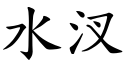 水汉